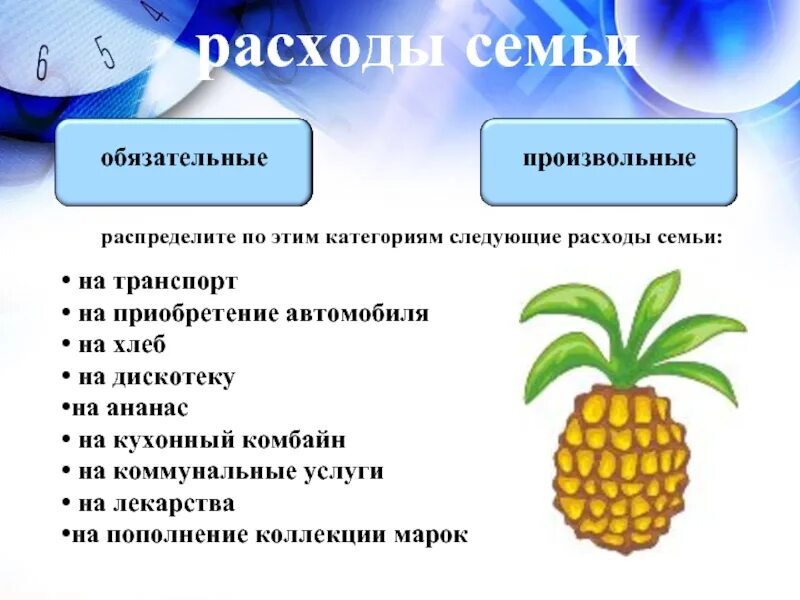 6 5 4

расходы семьи

обязательные

произвольные

распределите по этим категориям следующие расходы семьи:

• на транспорт
• на приобретение автомобиля
• на хлеб
• на дискотеку
•на ананас
• на кухонный комбайн
• на коммунальные услуги
• на лекарства
•на пополнение коллекции марок